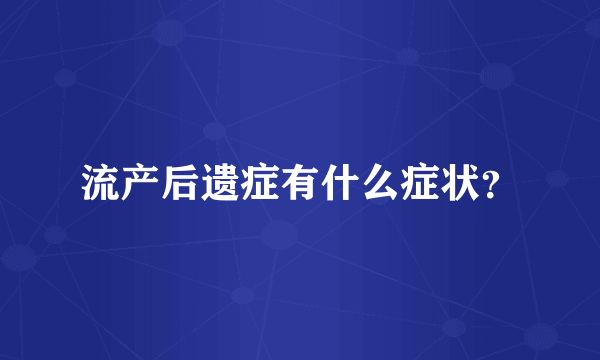 流产后遗症有什么症状？